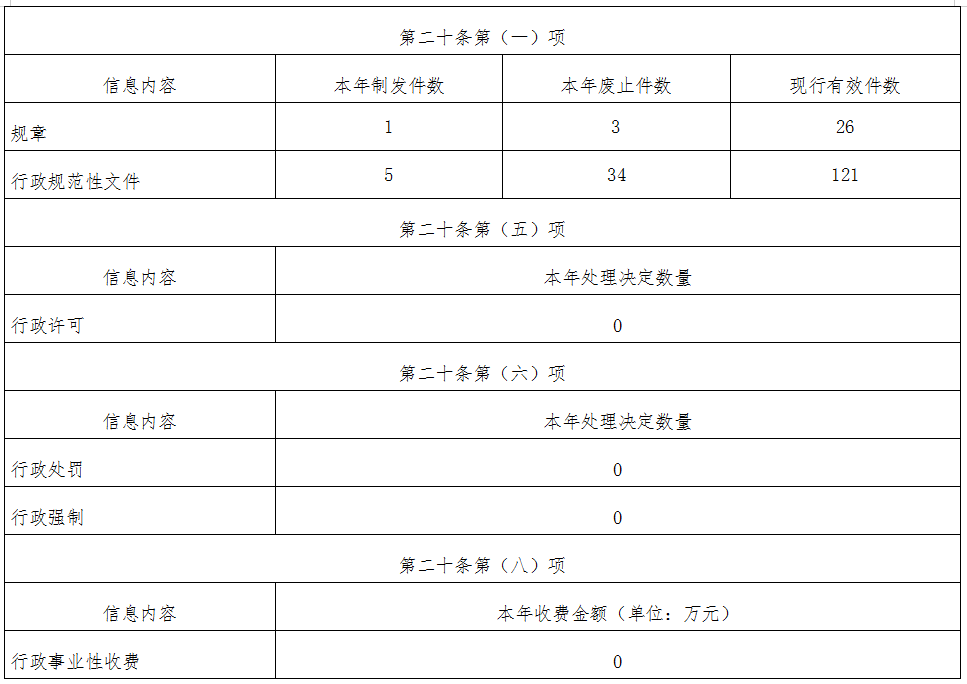 | 第二十条第（一）项 | | | |
|---|---|---|---|
| 信息内容 | 本年制发件数 | 本年废止件数 | 现行有效件数 |
| 规章 | 1 | 3 | 26 |
| 行政规范性文件 | 5 | 34 | 121 |
| 第二十条第（五）项 | | | |
| 信息内容 | 本年处理决定数量 | | |
| 行政许可 | 0 | | |
| 第二十条第（六）项 | | | |
| 信息内容 | 本年处理决定数量 | | |
| 行政处罚 | 0 | | |
| 行政强制 | 0 | | |
| 第二十条第（八）项 | | | |
| 信息内容 | 本年收费金额（单位：万元） | | |
| 行政事业性收费 | 0 | | |